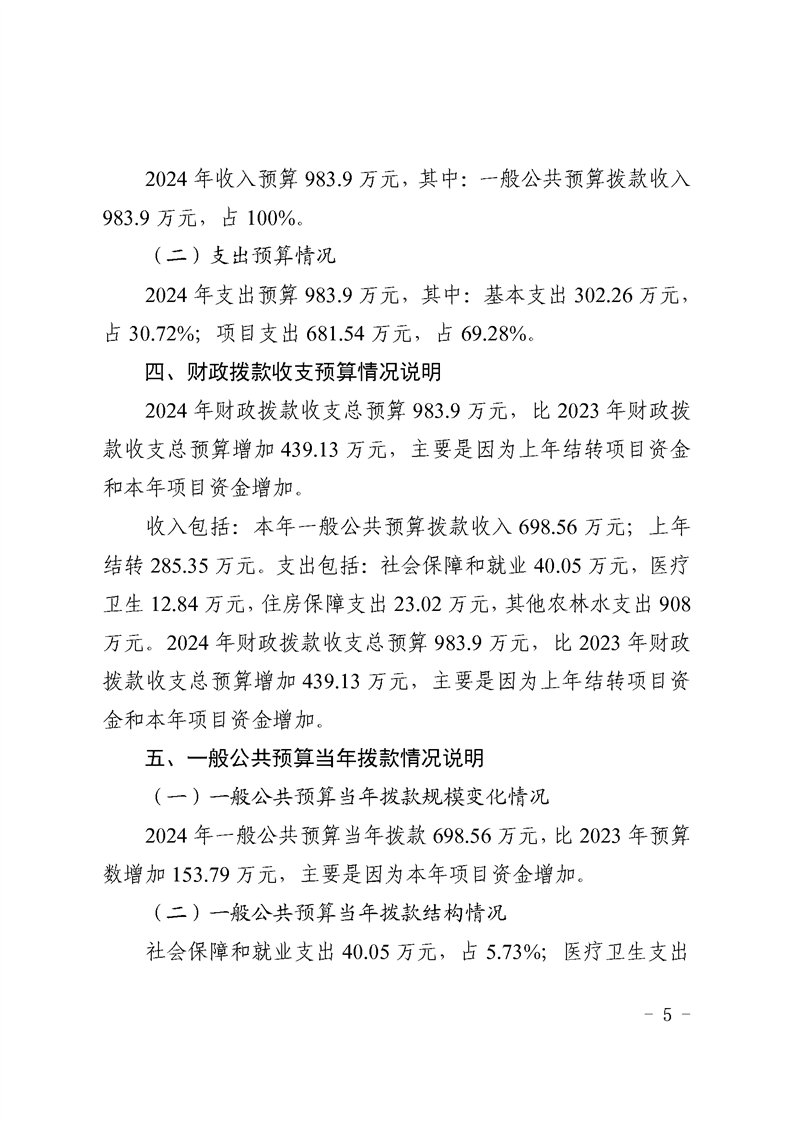 2024 年收入预算 983.9 万元，其中：一般公共预算拨款收入 983.9 万元，占 100%。

（二）支出预算情况

2024 年支出预算 983.9 万元，其中：基本支出 302.26 万元，占 30.72%；项目支出 681.54 万元，占 69.28%。

四、财政拨款收支预算情况说明

2024 年财政拨款收支总预算 983.9 万元，比 2023 年财政拨款收支总预算增加 439.13 万元，主要是因为上年结转项目资金和本年项目资金增加。

收入包括：本年一般公共预算拨款收入 698.56 万元；上年结转 285.35 万元。支出包括：社会保障和就业 40.05 万元，医疗卫生 12.84 万元，住房保障支出 23.02 万元，其他农林水支出 908 万元。2024 年财政拨款收支总预算 983.9 万元，比 2023 年财政拨款收支总预算增加 439.13 万元，主要是因为上年结转项目资金和本年项目资金增加。

五、一般公共预算当年拨款情况说明

（一）一般公共预算当年拨款规模变化情况

2024 年一般公共预算当年拨款 698.56 万元，比 2023 年预算数增加 153.79 万元，主要是因为本年项目资金增加。

（二）一般公共预算当年拨款结构情况

社会保障和就业支出 40.05 万元，占 5.73%；医疗卫生支出

- 5 -